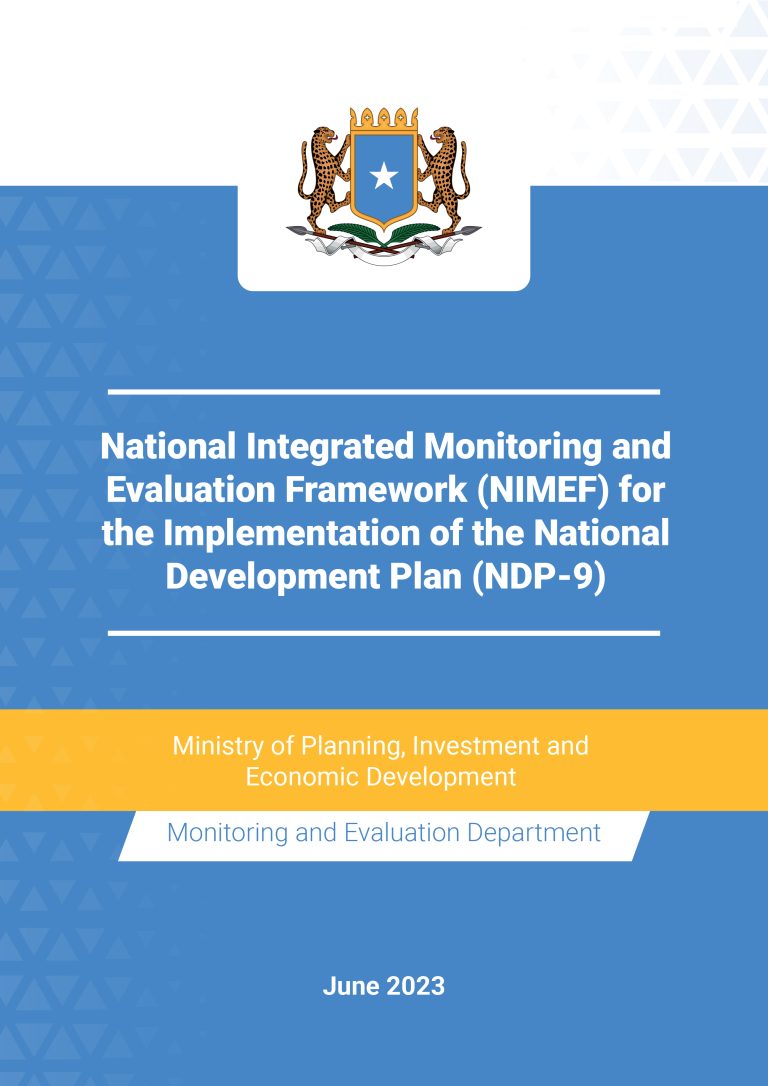 National Integrated Monitoring and Evaluation Framework (NIMEF) for the Implementation of the National Development Plan (NDP-9)

Ministry of Planning, Investment and Economic Development

Monitoring and Evaluation Department

June 2023